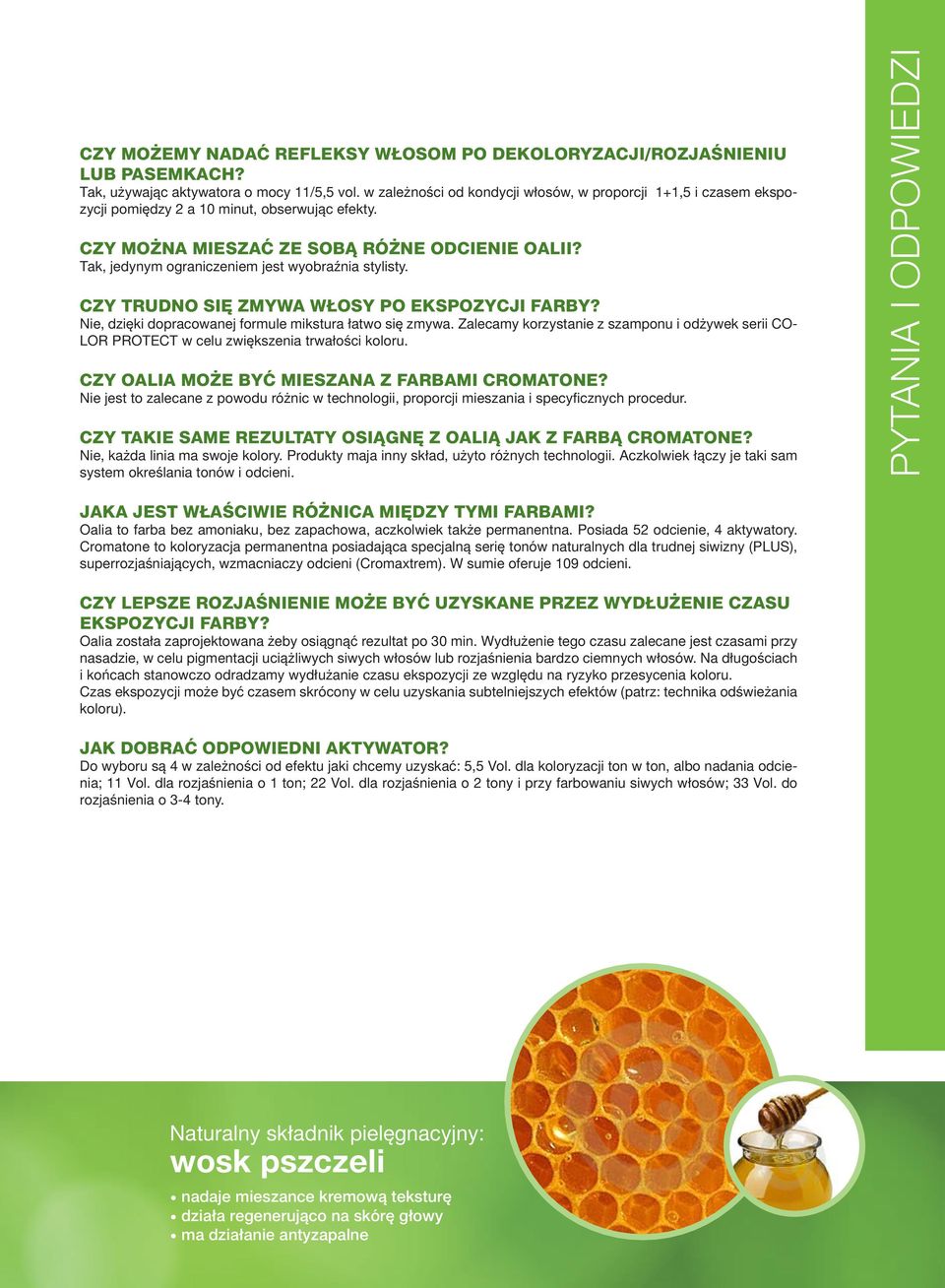 PYTANIA I ODPOWIEDZI

CZY MOŻEMY NADAĆ REFLEKSY WŁOSOM PO DEKOLORYZACJI/ROZJAŚNIENIU LUB PASEMKACH?
Tak, używając aktywatora o mocy 11/5,5 vol. w zależności od kondycji włosów, w proporcji 1+1,5 i czasem ekspozycji pomiędzy 2 a 10 minut, obserwując efekty.

CZY MOŻNA MIESZAĆ ZE SOBĄ RÓŻNE ODCIENIE OALII?
Tak, jedynym ograniczeniem jest wyobraźnia stylisty.

CZY TRUDNO SIĘ ZMYWA WŁOSY PO EKSPOZYCJI FARBY?
Nie, dzięki dopracowanej formule mikstura łatwo się zmywa. Zalecamy korzystanie z szamponu i odżywek serii COLOR PROTECT w celu zwiększenia trwałości koloru.

CZY OALIA MOŻE BYĆ MIESZANA Z FARBAMI CROMATONE?
Nie jest to zalecane z powodu różnic w technologii, proporcji mieszania i specyficznych procedur.

CZY TAKIE SAME REZULTATY OSIĄGNĘ Z OALIĄ JAK Z FARBĄ CROMATONE?
Nie, każda linia ma swoje kolory. Produkty maja inny skład, użyto różnych technologii. Aczkolwiek łączy je taki sam system określania tonów i odcieni.

JAKA JEST WŁAŚCIWIE RÓŻNICA MIĘDZY TYMI FARBAMI?
Oalia to farba bez amoniaku, bez zapachowa, aczkolwiek także permanentna. Posiada 52 odcienie, 4 aktywatory. Cromatone to koloryzacja permanentna posiadająca specjalną serię tonów naturalnych dla trudnej siwizny (PLUS), superrozjaśniających, wzmacniaczy odcieni (Cromaxtrem). W sumie oferuje 109 odcieni.

CZY LEPSZE ROZJAŚNIENIE MOŻE BYĆ UZYSKANE PRZEZ WYDŁUŻENIE CZASU EKSPOZYCJI FARBY?
Oalia została zaprojektowana żeby osiągnąć rezultat po 30 min. Wydłużenie tego czasu zalecane jest czasami przy nasadzie, w celu pigmentacji uciążliwych siwych włosów lub rozjaśnienia bardzo ciemnych włosów. Na długościach i końcach stanowczo odradzamy wydłużanie czasu ekspozycji ze względu na ryzyko przesycenia koloru.
Czas ekspozycji może być czasem skrócony w celu uzyskania subtelniejszych efektów (patrz: technika odświeżania koloru).

JAK DOBRAĆ ODPOWIEDNI AKTYWATOR?
Do wyboru są 4 w zależności od efektu jaki chcemy uzyskać: 5,5 Vol. dla koloryzacji ton w ton, albo nadania odcienia; 11 Vol. dla rozjaśnienia o 1 ton; 22 Vol. dla rozjaśnienia o 2 tony i przy farbowaniu siwych włosów; 33 Vol. do rozjaśnienia o 3-4 tony.

Naturalny składnik pielęgnacyjny:
wosk pszczeli
• nadaje mieszance kremową teksturę
• działa regenerująco na skórę głowy
• ma działanie antyzapalne